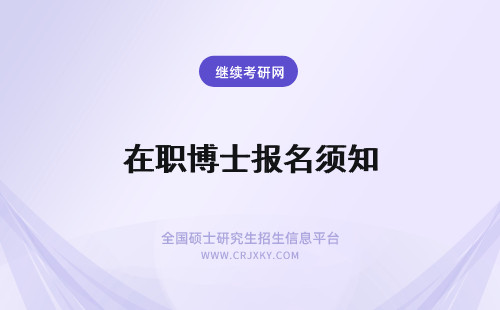 继续考研网

在职博士报名须知

全国硕士研究生招生信息平台
WWW.CRJXKY.COM